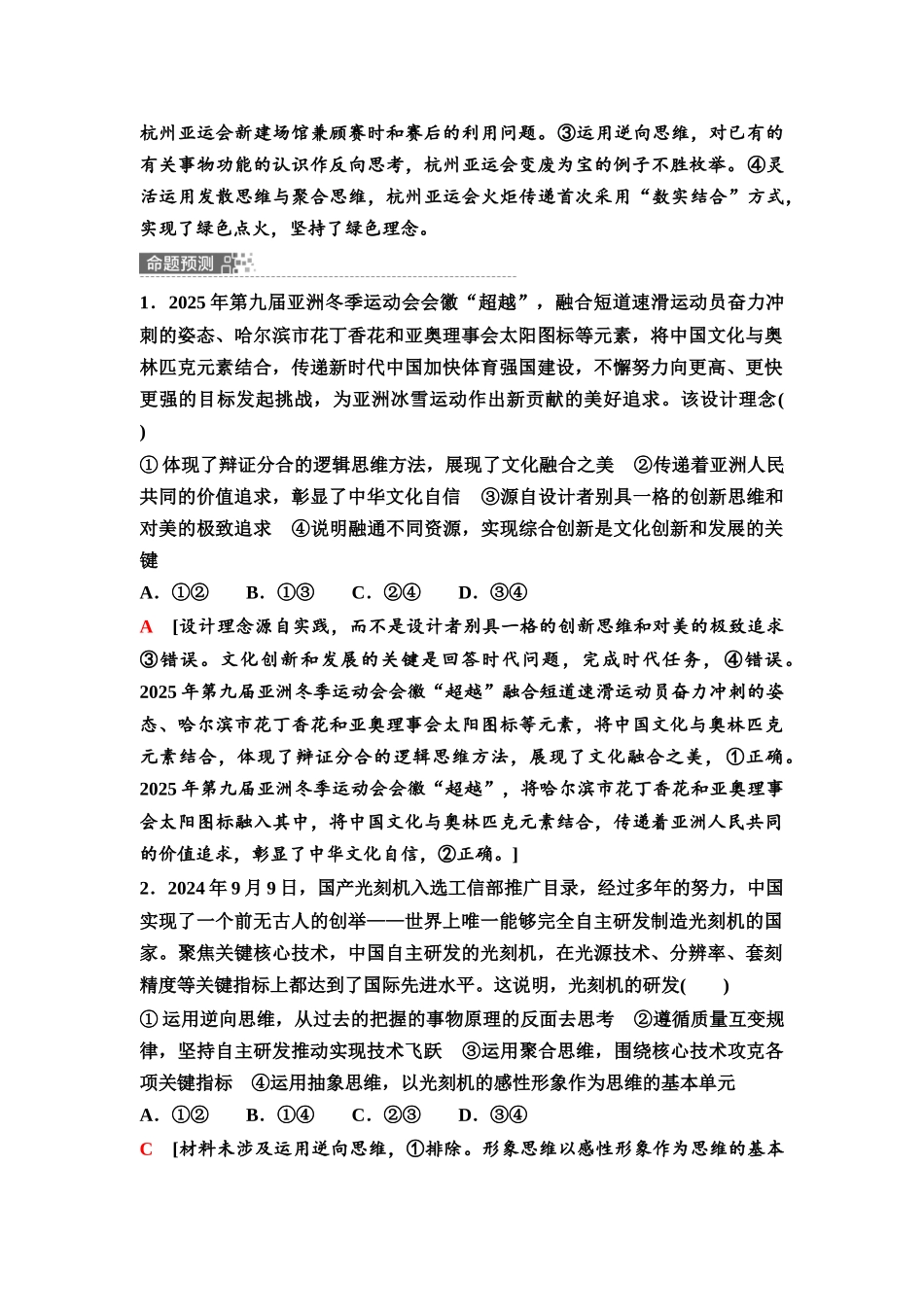 杭州亚运会新建场馆兼顾赛时和赛后的利用问题。③运用逆向思维，对已有的有关事物功能的认识作反向思考，杭州亚运会变废为宝的例子不胜枚举。④灵活运用发散思维与聚合思维，杭州亚运会火炬传递首次采用“数实结合”方式，实现了绿色点火，坚持了绿色理念。

命题预测

1．2025年第九届亚洲冬季运动会会徽“超越”，融合短道速滑运动员奋力冲刺的姿态、哈尔滨市花丁香花和亚奥理事会太阳图标等元素，将中国文化与奥林匹克元素结合，传递新时代中国加快体育强国建设，不懈努力向更高、更快更强的目标发起挑战，为亚洲冰雪运动作出新贡献的美好追求。该设计理念(　)

①体现了辩证分合的逻辑思维方法，展现了文化融合之美　②传递着亚洲人民共同的价值追求，彰显了中华文化自信　③源自设计者别具一格的创新思维和对美的极致追求　④说明融通不同资源，实现综合创新是文化创新和发展的关键

A．①②　B．①③　C．②④　D．③④

A　[设计理念源自实践，而不是设计者别具一格的创新思维和对美的极致追求③错误。文化创新和发展的关键是回答时代问题，完成时代任务，④错误。2025年第九届亚洲冬季运动会会徽“超越”融合短道速滑运动员奋力冲刺的姿态、哈尔滨市花丁香花和亚奥理事会太阳图标等元素，将中国文化与奥林匹克元素结合，体现了辩证分合的逻辑思维方法，展现了文化融合之美，①正确。2025年第九届亚洲冬季运动会会徽“超越”，将哈尔滨市花丁香花和亚奥理事会太阳图标融入其中，将中国文化与奥林匹克元素结合，传递着亚洲人民共同的价值追求，彰显了中华文化自信，②正确。]

2．2024年9月9日，国产光刻机入选工信部推广目录，经过多年的努力，中国实现了一个前无古人的创举——世界上唯一能够完全自主研发制造光刻机的国家。聚焦关键核心技术，中国自主研发的光刻机，在光源技术、分辨率、套刻精度等关键指标上都达到了国际先进水平。这说明，光刻机的研发(　　)

①运用逆向思维，从过去的把握的事物原理的反面去思考　②遵循质量互变规律，坚持自主研发推动实现技术飞跃　③运用聚合思维，围绕核心技术攻克各项关键指标　④运用抽象思维，以光刻机的感性形象作为思维的基本单元

A．①②　B．①④　C．②③　D．③④

C　[材料未涉及运用逆向思维，①排除。形象思维以感性形象作为思维的基本